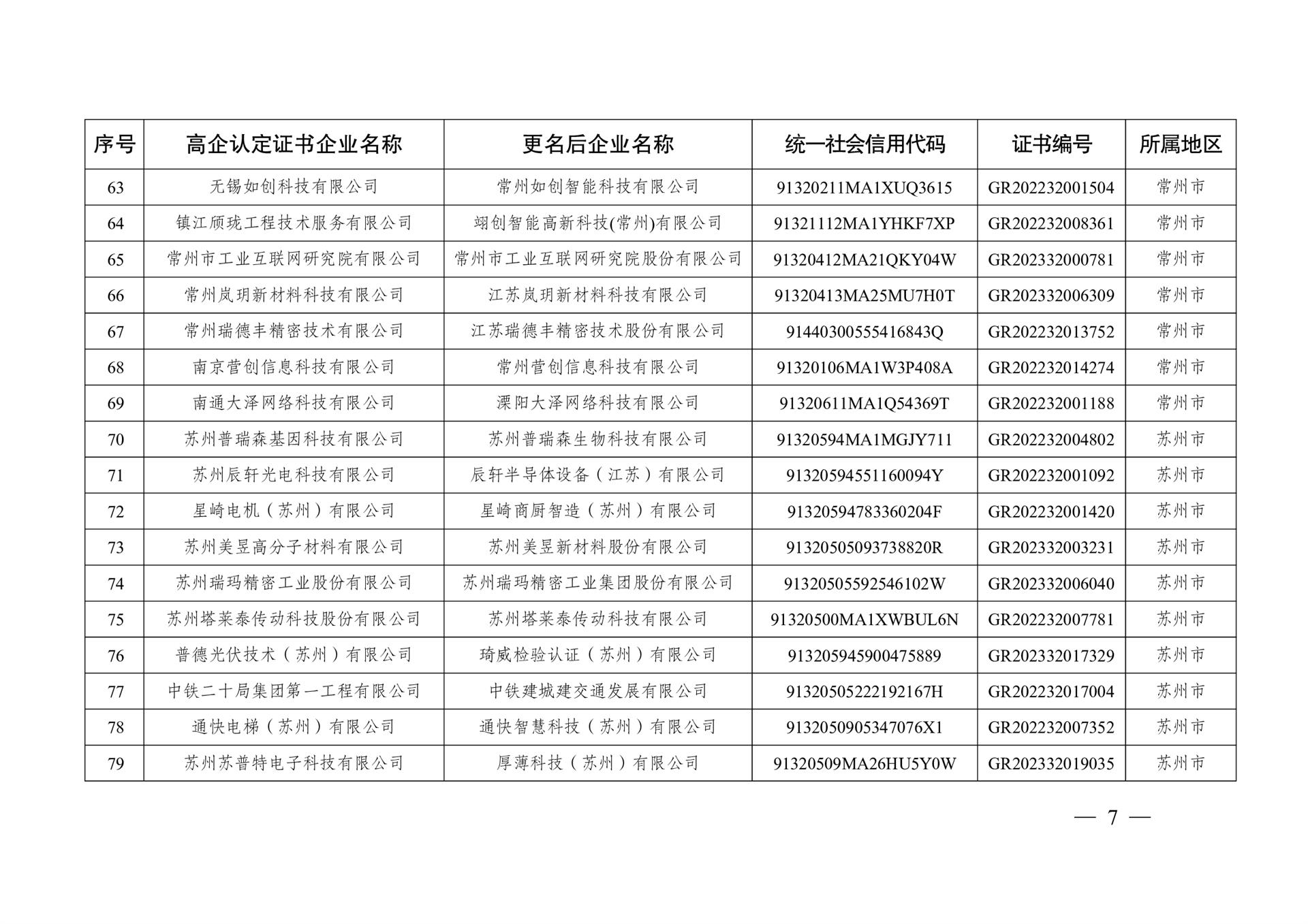 | 序号 | 高企认定证书企业名称 | 更名后企业名称 | 统一社会信用代码 | 证书编号 | 所属地区 |
|---|---|---|---|---|---|
| 63 | 无锡如创科技有限公司 | 常州如创智能科技有限公司 | 91320211MA1XUQ3615 | GR202232001504 | 常州市 |
| 64 | 镇江颀珑工程技术服务有限公司 | 翊创智能高新科技(常州)有限公司 | 91321112MA1YHKF7XP | GR202232008361 | 常州市 |
| 65 | 常州市工业互联网研究院有限公司 | 常州市工业互联网研究院股份有限公司 | 91320412MA21QKY04W | GR202332000781 | 常州市 |
| 66 | 常州岚玥新材料科技有限公司 | 江苏岚玥新材料科技有限公司 | 91320413MA25MU7H0T | GR202332006309 | 常州市 |
| 67 | 常州瑞德丰精密技术有限公司 | 江苏瑞德丰精密技术股份有限公司 | 91440300555416843Q | GR202232013752 | 常州市 |
| 68 | 南京营创信息科技有限公司 | 常州营创信息科技有限公司 | 91320106MA1W3P408A | GR202232014274 | 常州市 |
| 69 | 南通大泽网络科技有限公司 | 溧阳大泽网络科技有限公司 | 91320611MA1Q54369T | GR202232001188 | 常州市 |
| 70 | 苏州普瑞森基因科技有限公司 | 苏州普瑞森生物科技有限公司 | 91320594MA1MGJY711 | GR202232004802 | 苏州市 |
| 71 | 苏州辰轩光电科技有限公司 | 辰轩半导体设备（江苏）有限公司 | 91320594551160094Y | GR202232001092 | 苏州市 |
| 72 | 星崎电机（苏州）有限公司 | 星崎商厨智造（苏州）有限公司 | 91320594783360204F | GR202232001420 | 苏州市 |
| 73 | 苏州美昱高分子材料有限公司 | 苏州美昱新材料股份有限公司 | 91320505093738820R | GR202332003231 | 苏州市 |
| 74 | 苏州瑞玛精密工业股份有限公司 | 苏州瑞玛精密工业集团股份有限公司 | 91320505592546102W | GR202332006040 | 苏州市 |
| 75 | 苏州塔莱泰传动科技股份有限公司 | 苏州塔莱泰传动科技有限公司 | 91320500MA1XWBUL6N | GR202232007781 | 苏州市 |
| 76 | 普德光伏技术（苏州）有限公司 | 琦威检验认证（苏州）有限公司 | 913205945900475889 | GR202332017329 | 苏州市 |
| 77 | 中铁二十局集团第一工程有限公司 | 中铁建城建交通发展有限公司 | 91320505222192167H | GR202232017004 | 苏州市 |
| 78 | 通快电梯（苏州）有限公司 | 通快智慧科技（苏州）有限公司 | 9132050905347076X1 | GR202232007352 | 苏州市 |
| 79 | 苏州苏普特电子科技有限公司 | 厚薄科技（苏州）有限公司 | 91320509MA26HU5Y0W | GR202332019035 | 苏州市 |

— 7 —